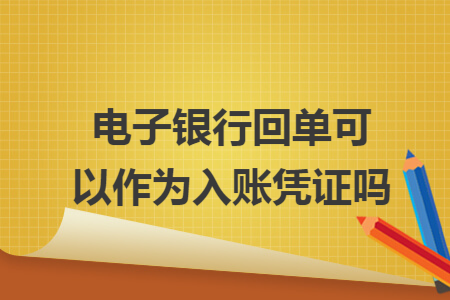 电子银行回单可以作为入账凭证吗